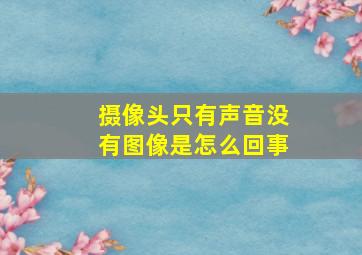 摄像头只有声音没有图像是怎么回事